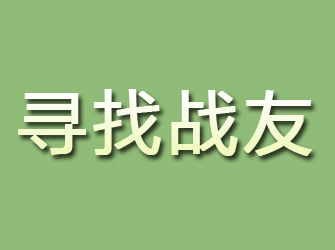 寻找战友